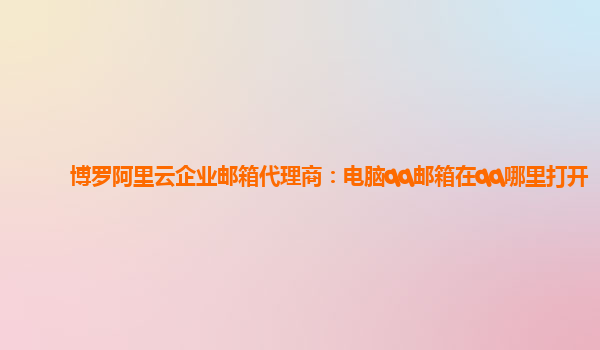 博罗阿里云企业邮箱代理商：电脑qq邮箱在qq哪里打开